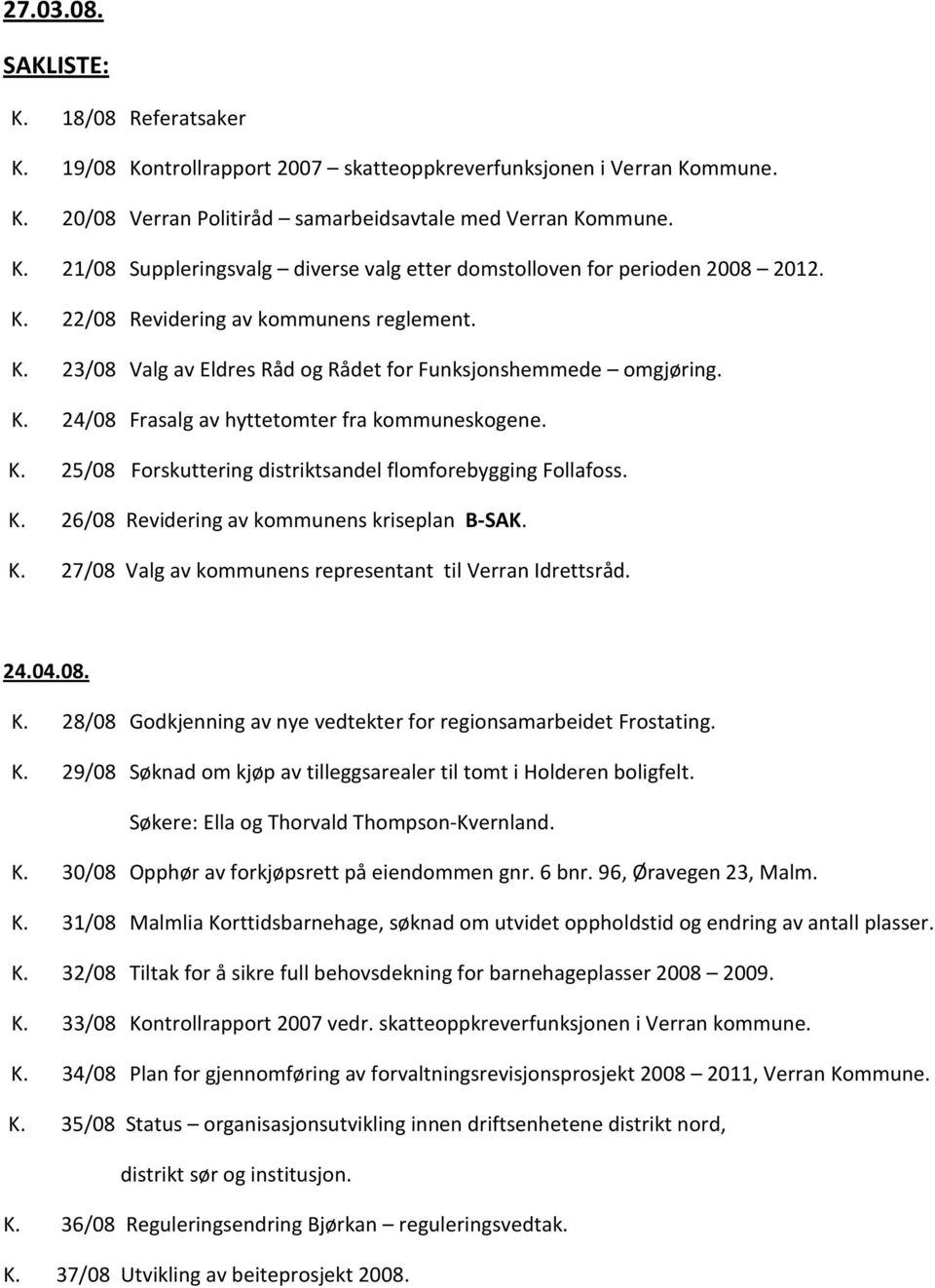 27.03.08.

SAKLISTE:

K. 18/08 Referatsaker

K. 19/08 Kontrollrapport 2007 – skatteoppkreverfunksjonen i Verran Kommune.

K. 20/08 Verran Politiråd – samarbeidsavtale med Verran Kommune.

K. 21/08 Suppleringsvalg – diverse valg etter domstolloven for perioden 2008 – 2012.

K. 22/08 Revidering av kommunens reglement.

K. 23/08 Valg av Eldres Råd og Rådet for Funksjonshemmede – omgjøring.

K. 24/08 Frasalg av hyttetomter fra kommuneskogene.

K. 25/08 Forskuttering distriktsandel flomforebygging Follafoss.

K. 26/08 Revidering av kommunens kriseplan B-SAK.

K. 27/08 Valg av kommunens representant til Verran Idrettsråd.

24.04.08.

K. 28/08 Godkjenning av nye vedtekter for regionsamarbeidet Frostating.

K. 29/08 Søknad om kjøp av tilleggsarealer til tomt i Holderen boligfelt.

Søkere: Ella og Thorvald Thompson-Kvernland.

K. 30/08 Opphør av forkjøpsrett på eiendommen gnr. 6 bnr. 96, Øravegen 23, Malm.

K. 31/08 Malmlia Korttidsbarnehage, søknad om utvidet oppholdstid og endring av antall plasser.

K. 32/08 Tiltak for å sikre full behovsdekning for barnehageplasser 2008 – 2009.

K. 33/08 Kontrollrapport 2007 vedr. skatteoppkreverfunksjonen i Verran kommune.

K. 34/08 Plan for gjennomføring av forvaltningsrevisjonsprosjekt 2008 – 2011, Verran Kommune.

K. 35/08 Status – organisasjonsutvikling innen driftsenhetene distrikt nord, distrikt sør og institusjon.

K. 36/08 Reguleringsendring Bjørkan – reguleringsvedtak.

K. 37/08 Utvikling av beiteprosjekt 2008.